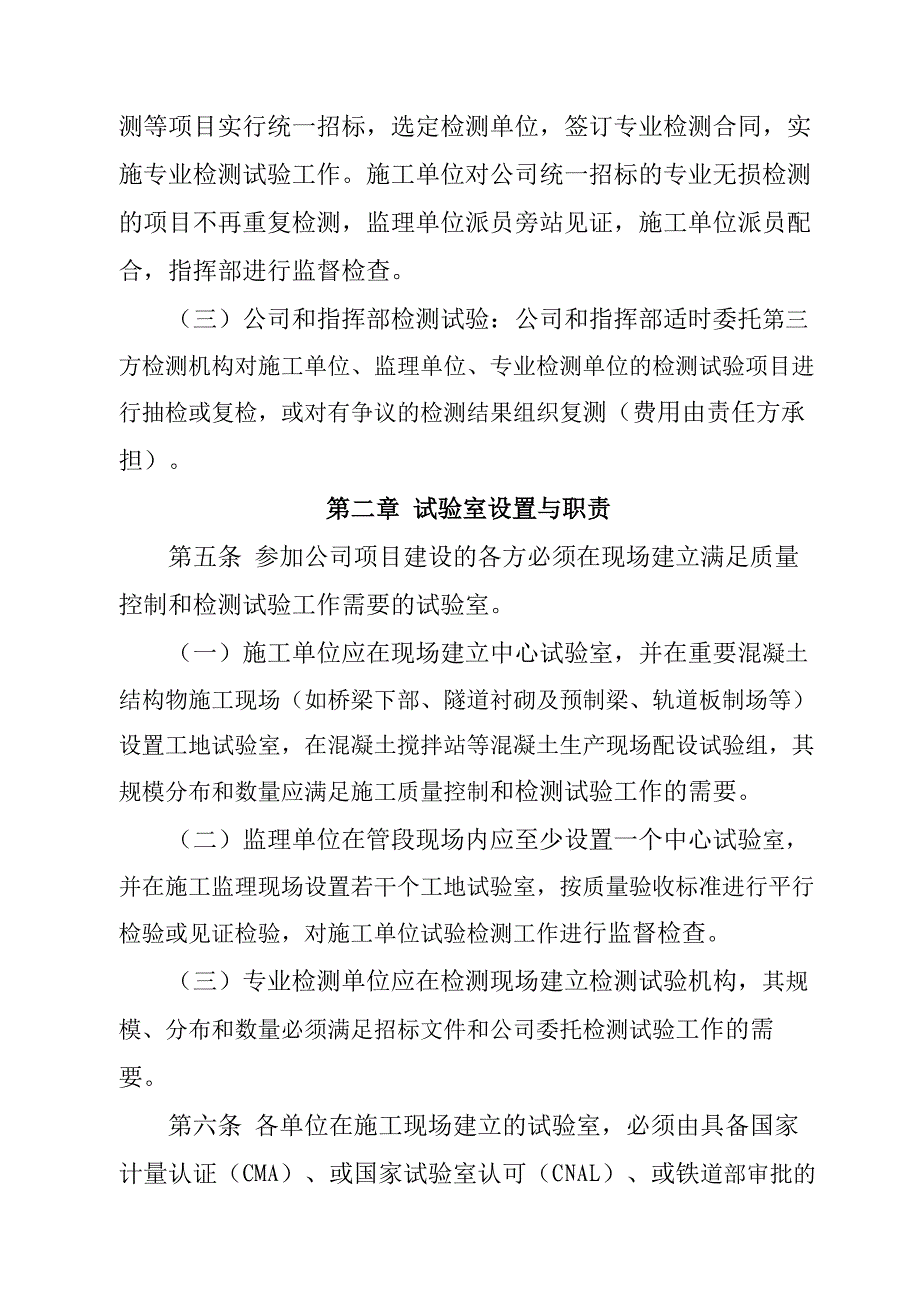 测等项目实行统一招标，选定检测单位，签订专业检测合同，实施专业检测试验工作。施工单位对公司统一招标的专业无损检测的项目不再重复检测，监理单位派员旁站见证，施工单位派员配合，指挥部进行监督检查。

（三）公司和指挥部检测试验：公司和指挥部适时委托第三方检测机构对施工单位、监理单位、专业检测单位的检测试验项目进行抽检或复检，或对有争议的检测结果组织复测（费用由责任方承担）。

第二章 试验室设置与职责

第五条 参加公司项目建设的各方必须在现场建立满足质量控制和检测试验工作需要的试验室。

（一）施工单位应在现场建立中心试验室，并在重要混凝土结构物施工现场（如桥梁下部、隧道衬砌及预制梁、轨道板制场等）设置工地试验室，在混凝土搅拌站等混凝土生产现场配设试验组，其规模分布和数量应满足施工质量控制和检测试验工作的需要。

（二）监理单位在管段现场内应至少设置一个中心试验室，并在施工监理现场设置若干个工地试验室，按质量验收标准进行平行检验或见证检验，对施工单位试验检测工作进行监督检查。

（三）专业检测单位应在检测现场建立检测试验机构，其规模、分布和数量必须满足招标文件和公司委托检测试验工作的需要。

第六条 各单位在施工现场建立的试验室，必须由具备国家计量认证（CMA）、或国家试验室认可（CNAL）、或铁道部审批的